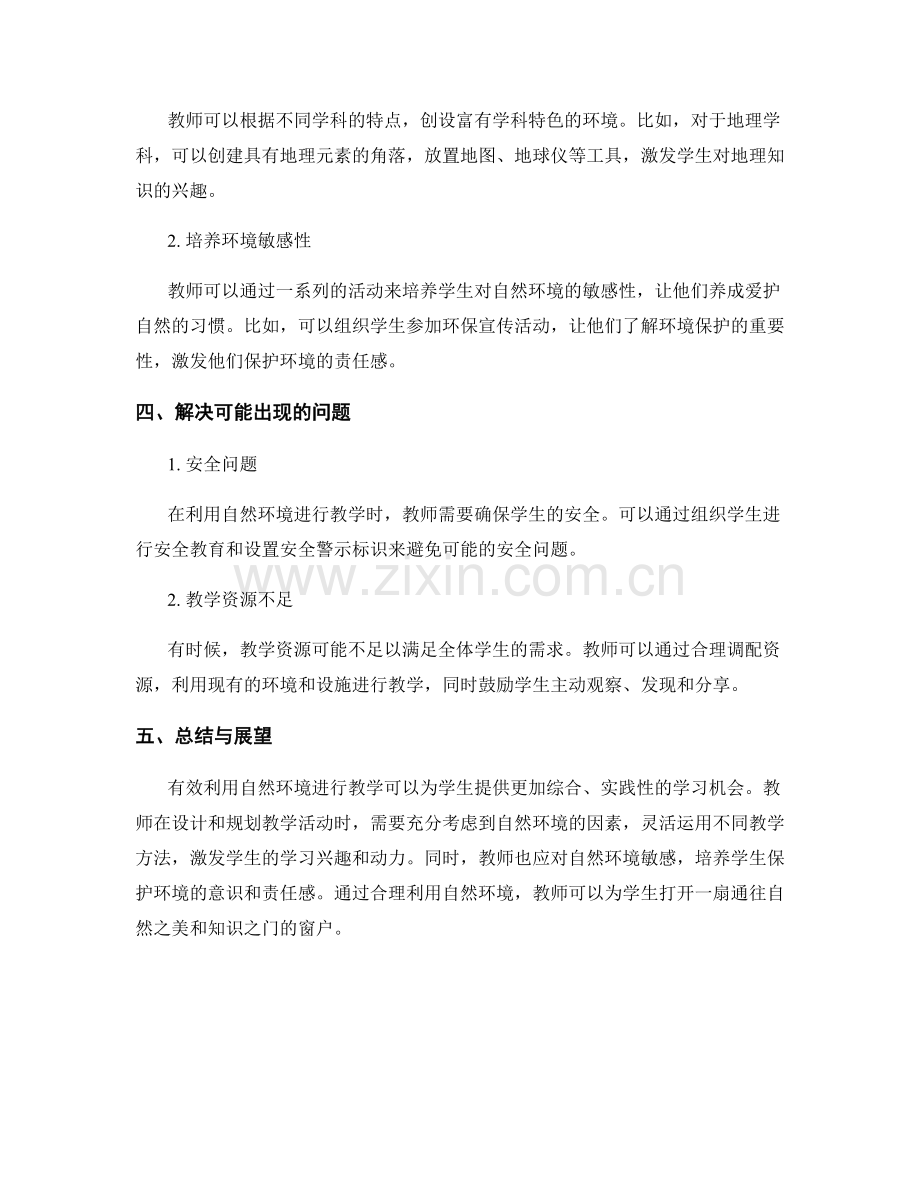 教师可以根据不同学科的特点，创设富有学科特色的环境。比如，对于地理学科，可以创建具有地理元素的角落，放置地图、地球仪等工具，激发学生对地理知识的兴趣。

2.培养环境敏感性

教师可以通过一系列的活动来培养学生对自然环境的敏感性，让他们养成爱护自然的习惯。比如，可以组织学生参加环保宣传活动，让他们了解环境保护的重要性，激发他们保护环境的责任感。

四、解决可能出现的问题

1.安全问题

在利用自然环境进行教学时，教师需要确保学生的安全。可以通过组织学生进行安全教育和设置安全警示标识来避免可能的安全问题。

2.教学资源不足

有时候，教学资源可能不足以满足全体学生的需求。教师可以通过合理调配资源，利用现有的环境和设施进行教学，同时鼓励学生主动观察、发现和分享。

五、总结与展望

有效利用自然环境进行教学可以为学生提供更加综合、实践性的学习机会。教师在设计和规划教学活动时，需要充分考虑到自然环境的因素，灵活运用不同教学方法，激发学生的学习兴趣和动力。同时，教师也应对自然环境敏感，培养学生保护环境的意识和责任感。通过合理利用自然环境，教师可以为学生打开一扇通往自然之美和知识之门的窗户。

www.zixin.com.cn